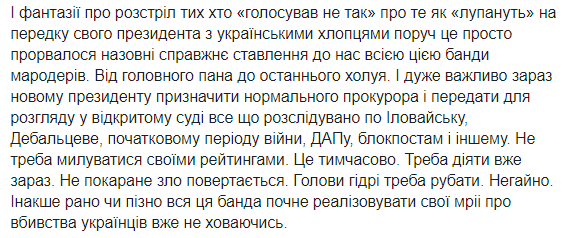 І фантазії про розстріл тих хто «голосував не так» про те як «лупануть» на передку свого президента з українськими хлопцями поруч це просто прорвалося назовні справжнє ставлення до нас всією цією банди мародерів. Від головного пана до останнього холуя. І дуже важливо зараз новому президенту призначити нормального прокурора і передати для розгляду у відкритому суді все що розслідувано по Іловайську, Дебальцеве, початковому періоду війни, ДАПу, блокпостам і іншему. Не треба милуватися своїми рейтингами. Це тимчасово. Треба діяти вже зараз. Не покаране зло повертається. Голови гідрі треба рубати. Негайно. Інакше рано чи пізно вся ця банда почне реалізовувати свої мрії про вбивства українців вже не ховаючись.